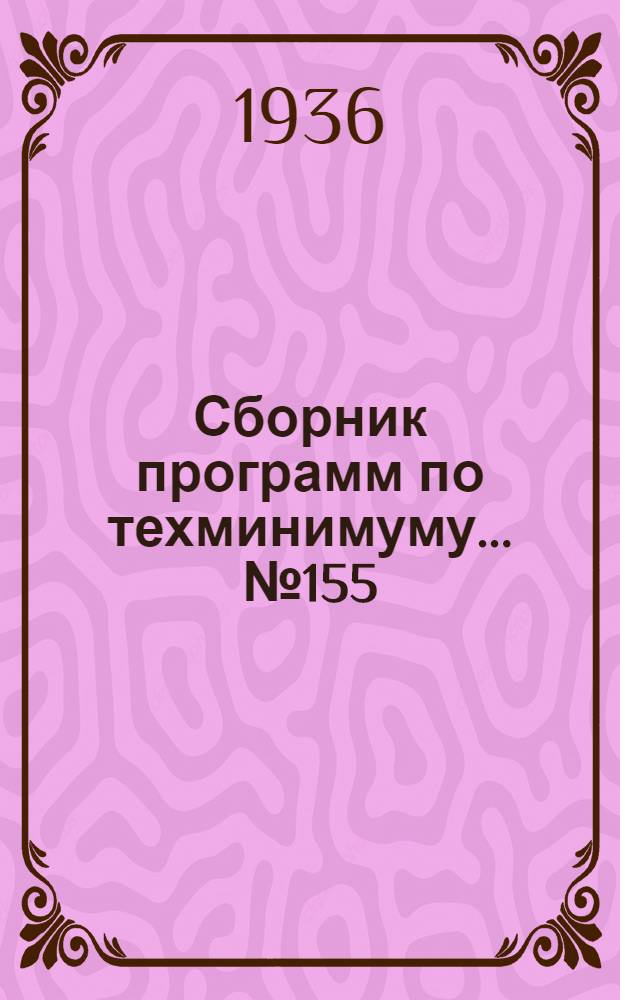 1936

Сборник программ по техминимуму... №155